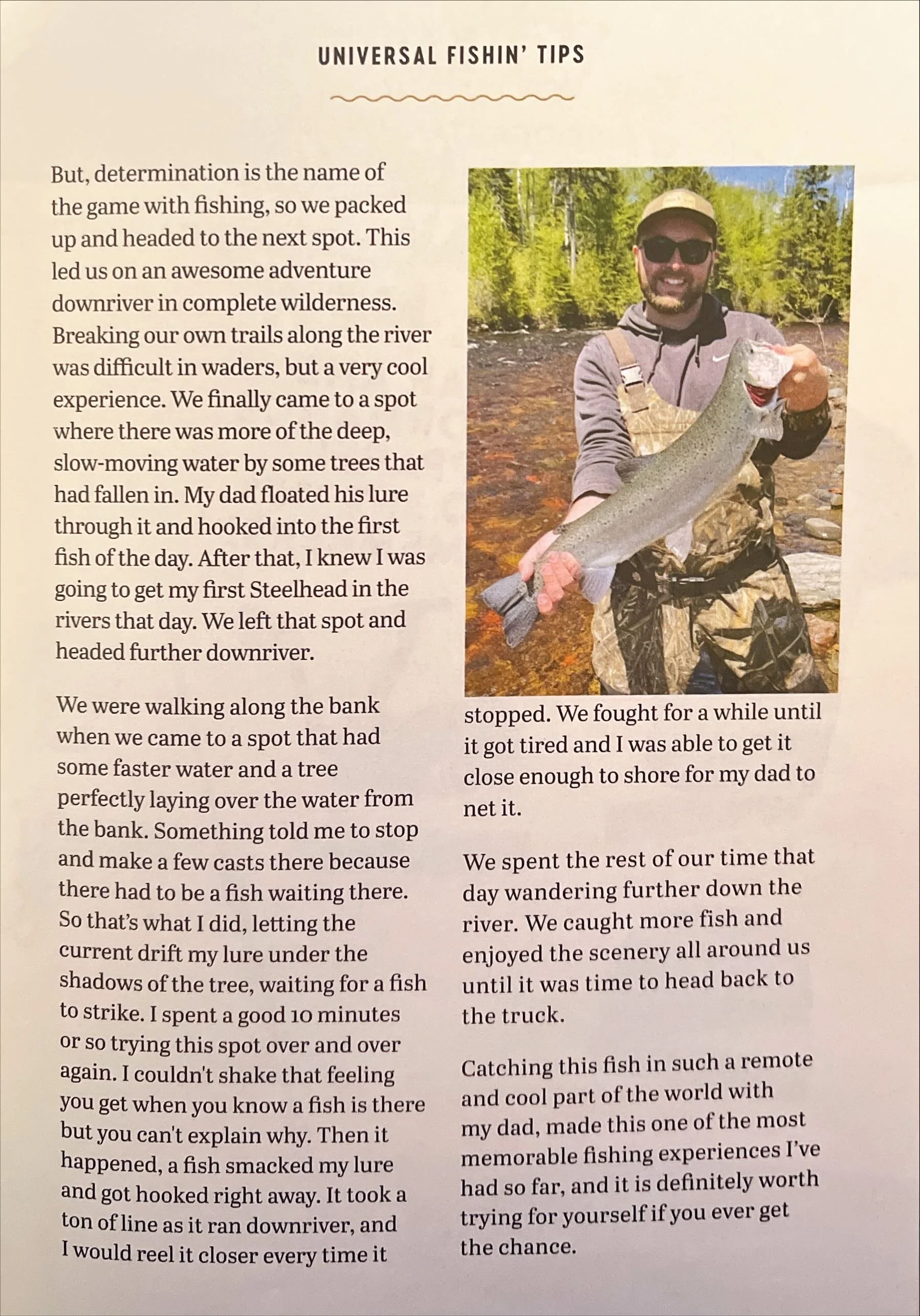 UNIVERSAL FISHIN' TIPS

But, determination is the name of the game with fishing, so we packed up and headed to the next spot. This led us on an awesome adventure downriver in complete wilderness. Breaking our own trails along the river was difficult in waders, but a very cool experience. We finally came to a spot where there was more of the deep, slow-moving water by some trees that had fallen in. My dad floated his lure through it and hooked into the first fish of the day. After that, I knew I was going to get my first Steelhead in the rivers that day. We left that spot and headed further downriver.

We were walking along the bank when we came to a spot that had some faster water and a tree perfectly laying over the water from the bank. Something told me to stop and make a few casts there because there had to be a fish waiting there. So that's what I did, letting the current drift my lure under the shadows of the tree, waiting for a fish to strike. I spent a good 10 minutes or so trying this spot over and over again. I couldn't shake that feeling you get when you know a fish is there but you can't explain why. Then it happened, a fish smacked my lure and got hooked right away. It took a ton of line as it ran downriver, and I would reel it closer every time it stopped. We fought for a while until it got tired and I was able to get it close enough to shore for my dad to net it.

We spent the rest of our time that day wandering further down the river. We caught more fish and enjoyed the scenery all around us until it was time to head back to the truck.

Catching this fish in such a remote and cool part of the world with my dad, made this one of the most memorable fishing experiences I've had so far, and it is definitely worth trying for yourself if you ever get the chance.